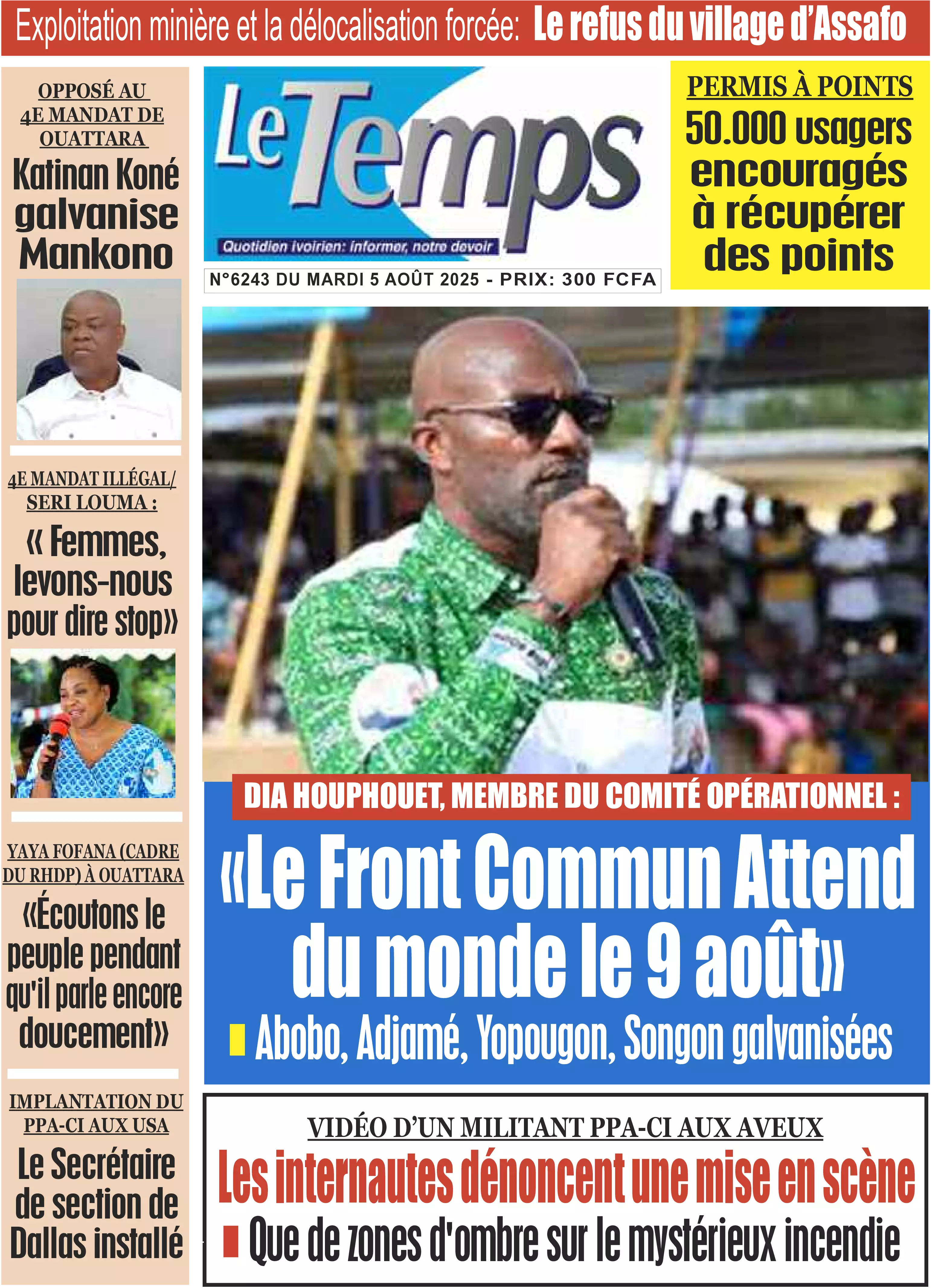 Exploitation minière et la délocalisation forcée: Le refus du village d'Assafo

OPPOSÉ AU 4E MANDAT DE OUATTARA

Katinan Koné galvanise Mankono

4E MANDAT ILLÉGAL/ SERI LOUMA :

« Femmes, levons-nous pour dire stop»

YAYA FOFANA (CADRE DU RHDP) À OUATTARA

«Écoutons le peuple pendant qu'il parle encore doucement»

IMPLANTATION DU PPA-CI AUX USA

Le Secrétaire de section de Dallas installé

Le Temps

Quotidien ivoirien: informer, notre devoir

N°6243 DU MARDI 5 AOÛT 2025 - PRIX: 300 FCFA

PERMIS À POINTS

50.000 usagers encouragés à récupérer des points

DIA HOUPHOUET, MEMBRE DU COMITÉ OPÉRATIONNEL :

«Le Front Commun Attend du monde le 9 août»

Abobo, Adjamé, Yopougon, Songon galvanisées

VIDÉO D'UN MILITANT PPA-CI AUX AVEUX

Les internautes dénoncent une mise en scène

Que de zones d'ombre sur le mystérieux incendie